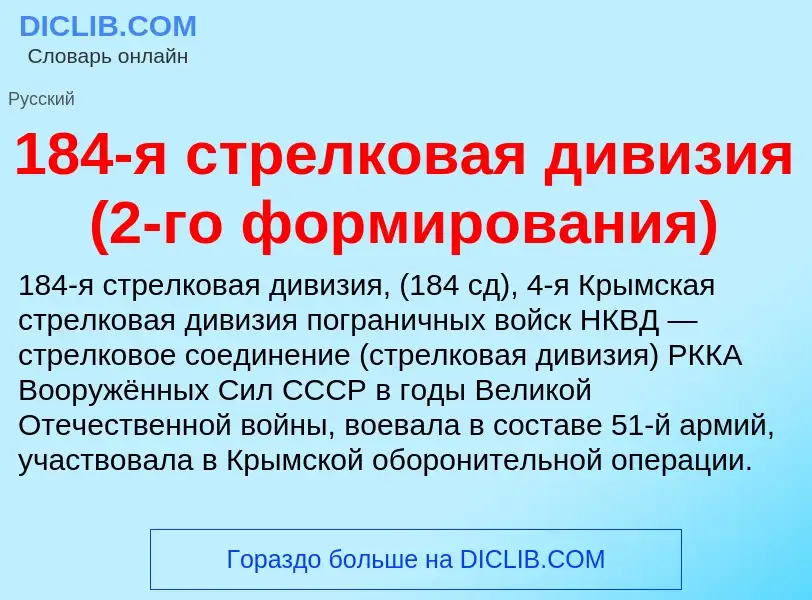 DICLIB.COM
Словарь онлайн

Русский

184-я стрелковая дивизия (2-го формирования)

184-я стрелковая дивизия, (184 сд), 4-я Крымская стрелковая дивизия пограничных войск НКВД — стрелковое соединение (стрелковая дивизия) РККА Вооружённых Сил СССР в годы Великой Отечественной войны, воевала в составе 51-й армий, участвовала в Крымской оборонительной операции.

Гораздо больше на DICLIB.COM